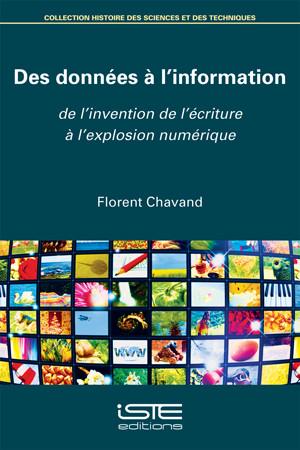 COLLECTION HISTOIRE DES SCIENCES ET DES TECHNIQUES

Des données à l'information

de l'invention de l'écriture à l'explosion numérique

Florent Chavand

WWW

iSTE editions